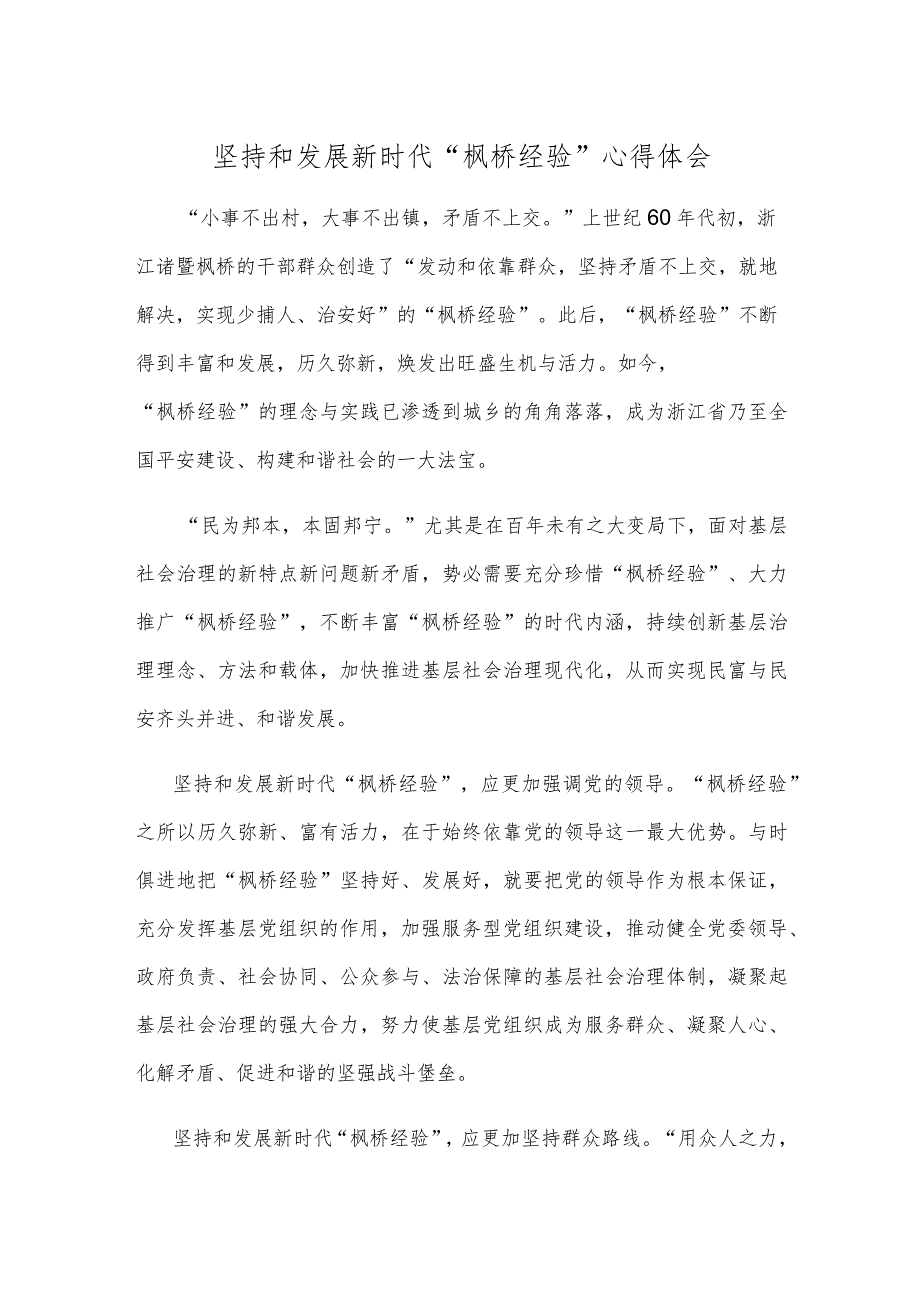 坚持和发展新时代“枫桥经验”心得体会

“小事不出村，大事不出镇，矛盾不上交。”上世纪60年代初，浙江诸暨枫桥的干部群众创造了“发动和依靠群众，坚持矛盾不上交，就地解决，实现少捕人、治安好”的“枫桥经验”。此后，“枫桥经验”不断得到丰富和发展，历久弥新，焕发出旺盛生机与活力。如今，“枫桥经验”的理念与实践已渗透到城乡的角角落落，成为浙江省乃至全国平安建设、构建和谐社会的一大法宝。

“民为邦本，本固邦宁。”尤其是在百年未有之大变局下，面对基层社会治理的新特点新问题新矛盾，势必需要充分珍惜“枫桥经验”、大力推广“枫桥经验”，不断丰富“枫桥经验”的时代内涵，持续创新基层治理理念、方法和载体，加快推进基层社会治理现代化，从而实现民富与民安齐头并进、和谐发展。

坚持和发展新时代“枫桥经验”，应更加强调党的领导。“枫桥经验”之所以历久弥新、富有活力，在于始终依靠党的领导这一最大优势。与时俱进地把“枫桥经验”坚持好、发展好，就要把党的领导作为根本保证，充分发挥基层党组织的作用，加强服务型党组织建设，推动健全党委领导、政府负责、社会协同、公众参与、法治保障的基层社会治理体制，凝聚起基层社会治理的强大合力，努力使基层党组织成为服务群众、凝聚人心、化解矛盾、促进和谐的坚强战斗堡垒。

坚持和发展新时代“枫桥经验”，应更加坚持群众路线。“用众人之力，